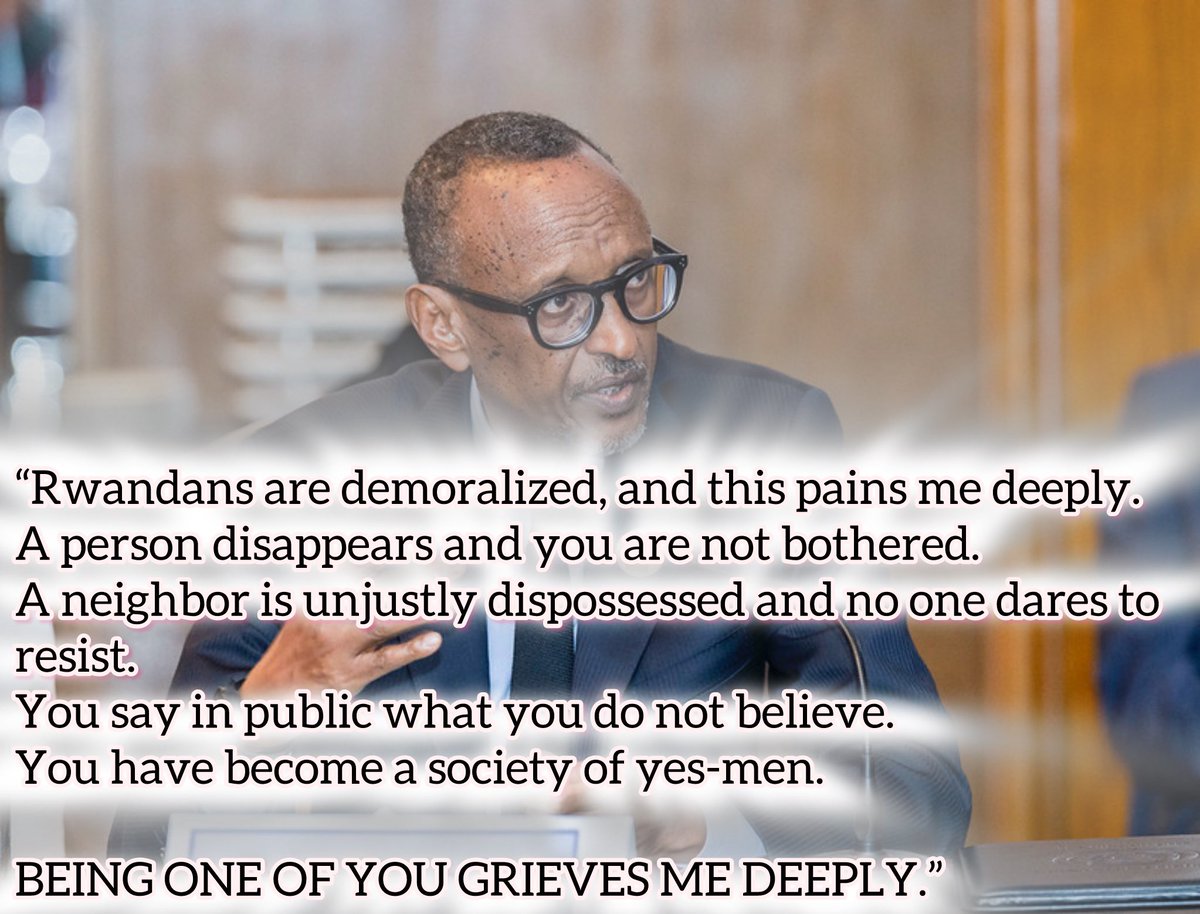 “Rwandans are demoralized, and this pains me deeply.
A person disappears and you are not bothered.
A neighbor is unjustly dispossessed and no one dares to resist.
You say in public what you do not believe.
You have become a society of yes-men.

BEING ONE OF YOU GRIEVES ME DEEPLY.”